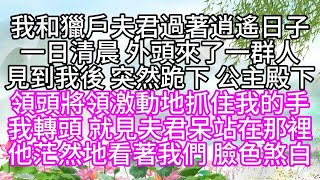 我和獵戶夫君過著逍遙日子
一日清晨 外頭來了一群人
見到我後 突然跪下 公主殿下
領頭將領激動地抓住我的手
我轉頭 就見夫君呆站在那裡
他茫然地看著我們 臉色煞白